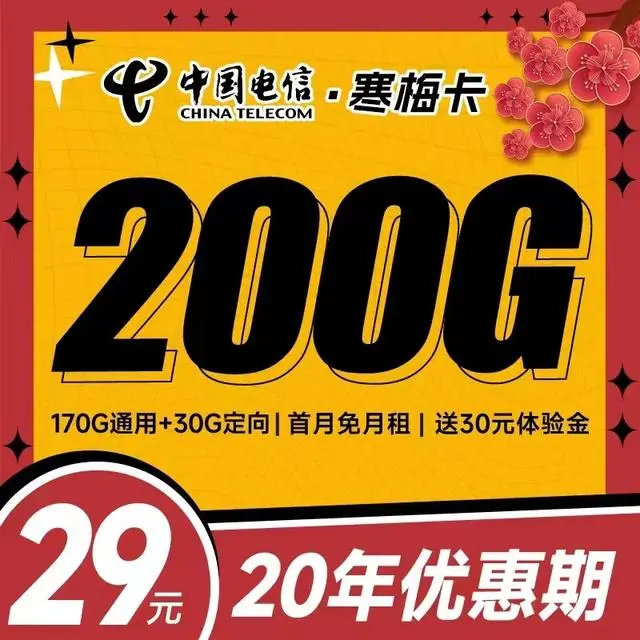 中国电信 CHINA TELECOM · 寒梅卡

200G

170G通用+30G定向 | 首月免月租 | 送30元体验金

29元

20年优惠期